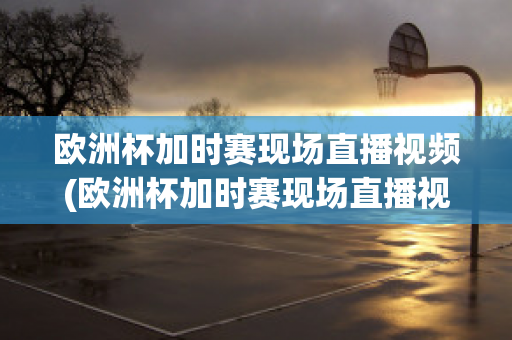 欧洲杯加时赛现场直播视频(欧洲杯加时赛现场直播视